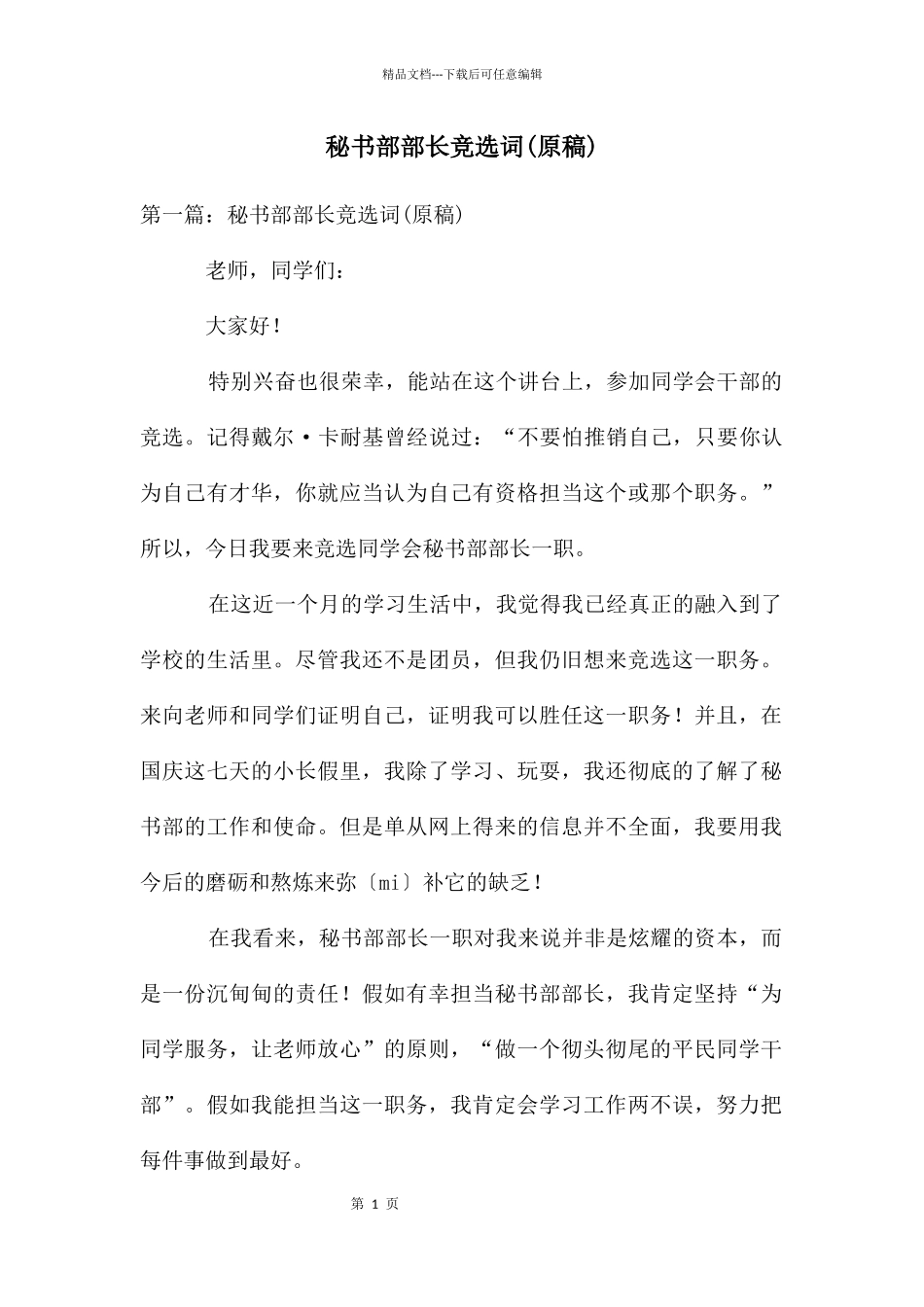 精品文档---下载后可任意编辑

秘书部部长竞选词(原稿)

第一篇：秘书部部长竞选词(原稿)

老师，同学们：

大家好！

特别兴奋也很荣幸，能站在这个讲台上，参加同学会干部的竞选。记得戴尔·卡耐基曾经说过：“不要怕推销自己，只要你认为自己有才华，你就应当认为自己有资格担当这个或那个职务。”所以，今日我要来竞选同学会秘书部部长一职。

在这近一个月的学习生活中，我觉得我已经真正的融入到了学校的生活里。尽管我还不是团员，但我仍旧想来竞选这一职务。来向老师和同学们证明自己，证明我可以胜任这一职务！并且，在国庆这七天的小长假里，我除了学习、玩耍，我还彻底的了解了秘书部的工作和使命。但是单从网上得来的信息并不全面，我要用我今后的磨砺和熬炼来弥〔mi〕补它的缺乏！

在我看来，秘书部部长一职对我来说并非是炫耀的资本，而是一份沉甸甸的责任！假如有幸担当秘书部部长，我肯定坚持“为同学服务，让老师放心”的原则，“做一个彻头彻尾的平民同学干部”。假如我能担当这一职务，我肯定会学习工作两不误，努力把每件事做到最好。

第 1 页